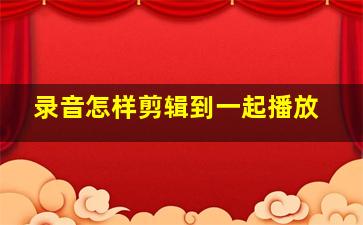 录音怎样剪辑到一起播放